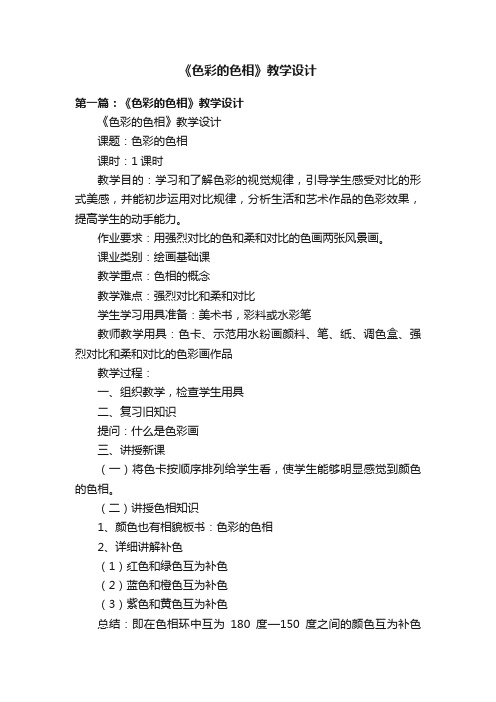 《色彩的色相》教学设计

第一篇：《色彩的色相》教学设计

《色彩的色相》教学设计

课题：色彩的色相

课时：1 课时

教学目的：学习和了解色彩的视觉规律，引导学生感受对比的形式美感，并能初步运用对比规律，分析生活和艺术作品的色彩效果，提高学生的动手能力。

作业要求：用强烈对比的色和柔和对比的色画两张风景画。

课业类别：绘画基础课

教学重点：色相的概念

教学难点：强烈对比和柔和对比

学生学习用具准备：美术书，彩料或水彩笔

教师教学用具：色卡、示范用水粉画颜料、笔、纸、调色盒、强烈对比和柔和对比的色彩画作品

教学过程：

一、组织教学，检查学生用具

二、复习旧知识

提问：什么是色彩画

三、讲授新课

（一）将色卡按顺序排列给学生看，使学生能够明显感觉到颜色的色相。

（二）讲授色相知识

1、颜色也有相貌板书：色彩的色相

2、详细讲解补色

（1）红色和绿色互为补色

（2）蓝色和橙色互为补色

（3）紫色和黄色互为补色

总结：即在色相环中互为 180 度—150 度之间的颜色互为补色